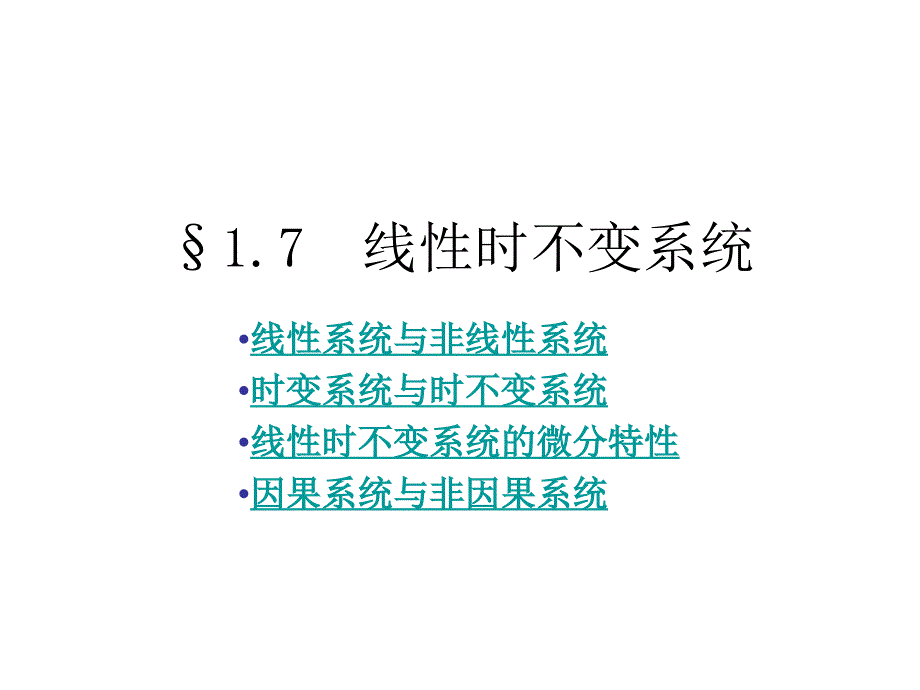 §1.7　线性时不变系统

•线性系统与非线性系统
•时变系统与时不变系统
•线性时不变系统的微分特性
•因果系统与非因果系统